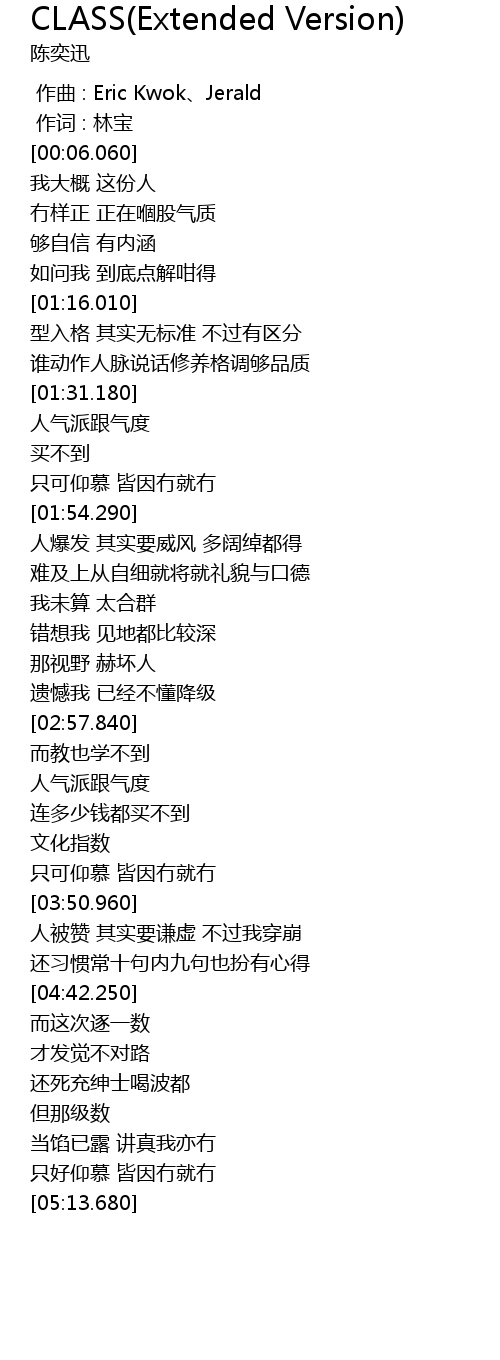 CLASS(Extended Version)
陈奕迅

作曲 : Eric Kwok、Jerald
作词 : 林宝
[00:06.060]
我大概 这份人
冇样正 正在嗰股气质
够自信 有内涵
如问我 到底点解咁得
[01:16.010]
型入格 其实无标准 不过有区分
谁动作人脉说话修养格调够品质
[01:31.180]
人气派跟气度
买不到
只可仰慕 皆因冇就冇
[01:54.290]
人爆发 其实要威风 多阔绰都得
难及上从自细就将就礼貌与口德
我未算 太合群
错想我 见地都比较深
那视野 赫坏人
遗憾我 已经不懂降级
[02:57.840]
而教也学不到
人气派跟气度
连多少钱都买不到
文化指数
只可仰慕 皆因冇就冇
[03:50.960]
人被赞 其实要谦虚 不过我穿崩
还习惯常十句内九句也扮有心得
[04:42.250]
而这次逐一数
才发觉不对路
还死充绅士喝波都
但那级数
当馅已露 讲真我亦冇
只好仰慕 皆因冇就冇
[05:13.680]